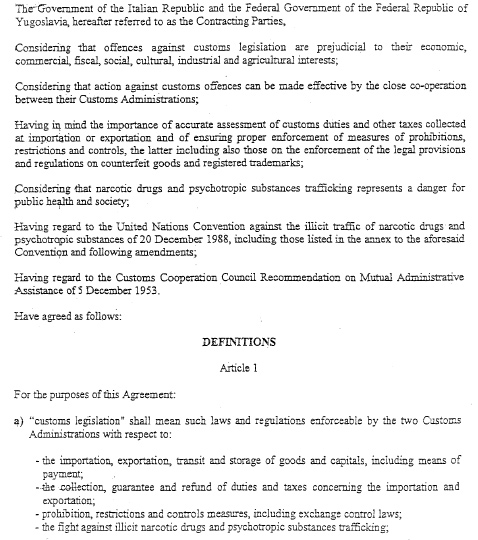 The Government of the Italian Republic and the Federal Government of the Federal Republic of Yugoslavia, hereafter referred to as the Contracting Parties,

Considering that offences against customs legislation are prejudicial to their economic, commercial, fiscal, social, cultural, industrial and agricultural interests;

Considering that action against customs offences can be made effective by the close co-operation between their Customs Administrations;

Having in mind the importance of accurate assessment of customs duties and other taxes collected at importation or exportation and of ensuring proper enforcement of measures of prohibitions, restrictions and controls, the latter including also those on the enforcement of the legal provisions and regulations on counterfeit goods and registered trademarks;

Considering that narcotic drugs and psychotropic substances trafficking represents a danger for public health and society;

Having regard to the United Nations Convention against the illicit traffic of narcotic drugs and psychotropic substances of 20 December 1988, including those listed in the annex to the aforesaid Convention and following amendments;

Having regard to the Customs Cooperation Council Recommendation on Mutual Administrative Assistance of 5 December 1953.

Have agreed as follows:

DEFINITIONS

Article 1

For the purposes of this Agreement:

a) "customs legislation" shall mean such laws and regulations enforceable by the two Customs Administrations with respect to:

- the importation, exportation, transit and storage of goods and capitals, including means of payment;
- the collection, guarantee and refund of duties and taxes concerning the importation and exportation;
- prohibition, restrictions and controls measures, including exchange control laws;
- the fight against illicit narcotic drugs and psychotropic substances trafficking;